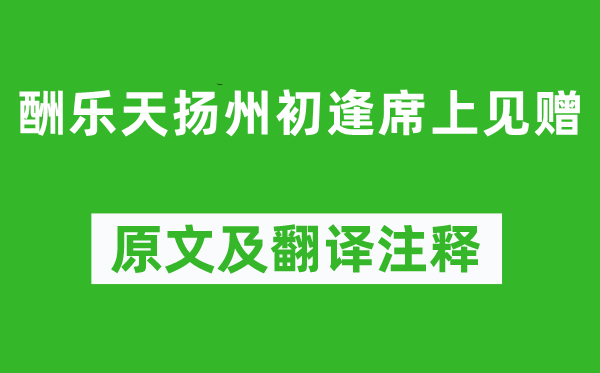 酬乐天扬州初逢席上见赠

原文及翻译注释